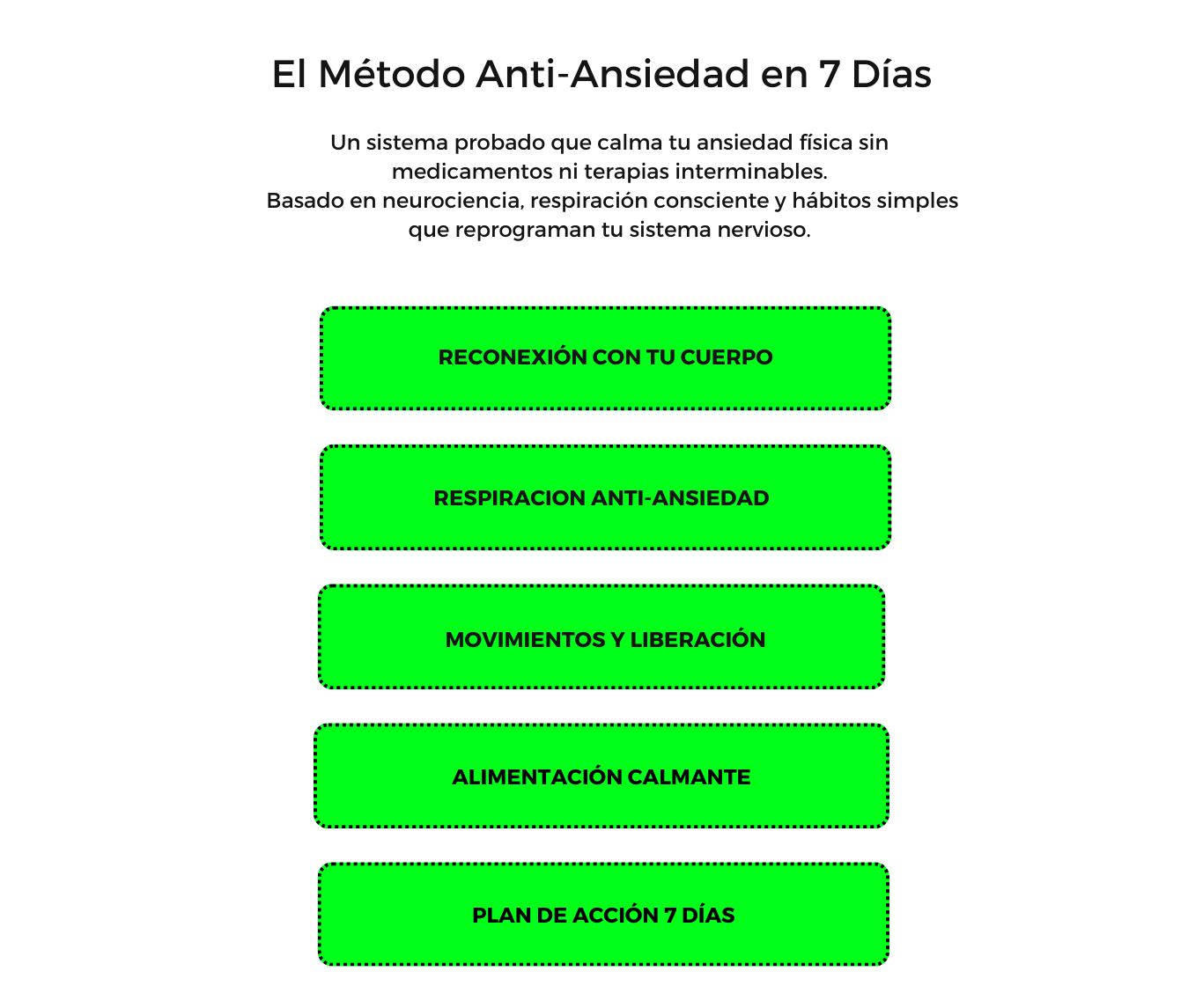 El Método Anti-Ansiedad en 7 Días

Un sistema probado que calma tu ansiedad física sin medicamentos ni terapias interminables.
Basado en neurociencia, respiración consciente y hábitos simples que reprograman tu sistema nervioso.

RECONEXIÓN CON TU CUERPO

RESPIRACION ANTI-ANSIEDAD

MOVIMIENTOS Y LIBERACIÓN

ALIMENTACIÓN CALMANTE

PLAN DE ACCIÓN 7 DÍAS